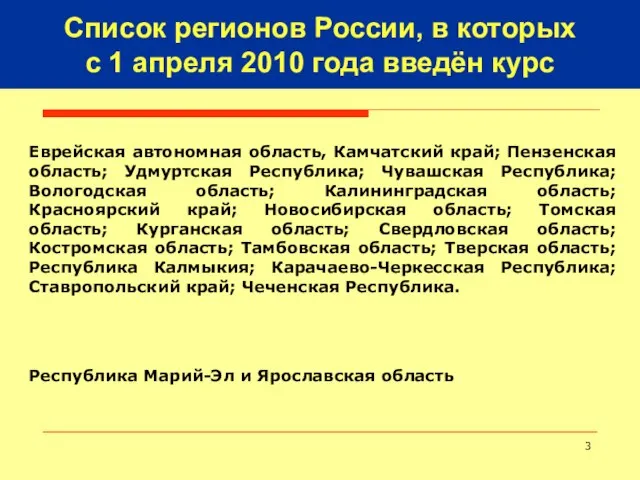 Список регионов России, в которых с 1 апреля 2010 года введён курс

Еврейская автономная область, Камчатский край; Пензенская область; Удмуртская Республика; Чувашская Республика; Вологодская область; Калининградская область; Красноярский край; Новосибирская область; Томская область; Курганская область; Свердловская область; Костромская область; Тамбовская область; Тверская область; Республика Калмыкия; Карачаево-Черкесская Республика; Ставропольский край; Чеченская Республика.

Республика Марий-Эл и Ярославская область

3